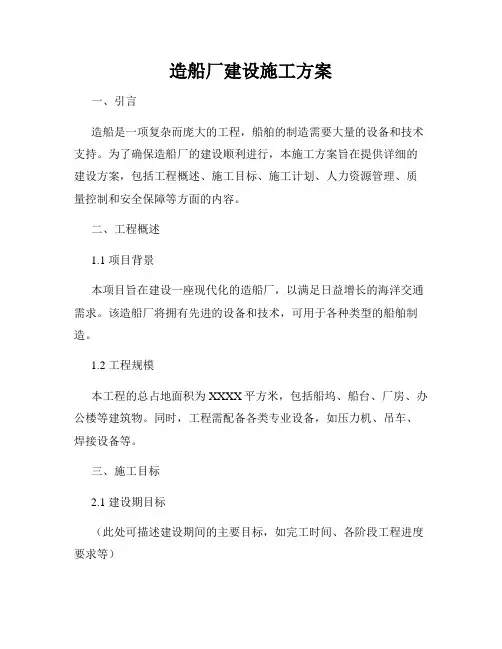 造船厂建设施工方案

一、引言

造船是一项复杂而庞大的工程，船舶的制造需要大量的设备和技术支持。为了确保造船厂的建设顺利进行，本施工方案旨在提供详细的建设方案，包括工程概述、施工目标、施工计划、人力资源管理、质量控制和安全保障等方面的内容。

二、工程概述

1.1 项目背景

本项目旨在建设一座现代化的造船厂，以满足日益增长的海洋交通需求。该造船厂将拥有先进的设备和技术，可用于各种类型的船舶制造。

1.2 工程规模

本工程的总占地面积为XXXX平方米，包括船坞、船台、厂房、办公楼等建筑物。同时，工程需配备各类专业设备，如压力机、吊车、焊接设备等。

三、施工目标

2.1 建设期目标

（此处可描述建设期间的主要目标，如完工时间、各阶段工程进度要求等）